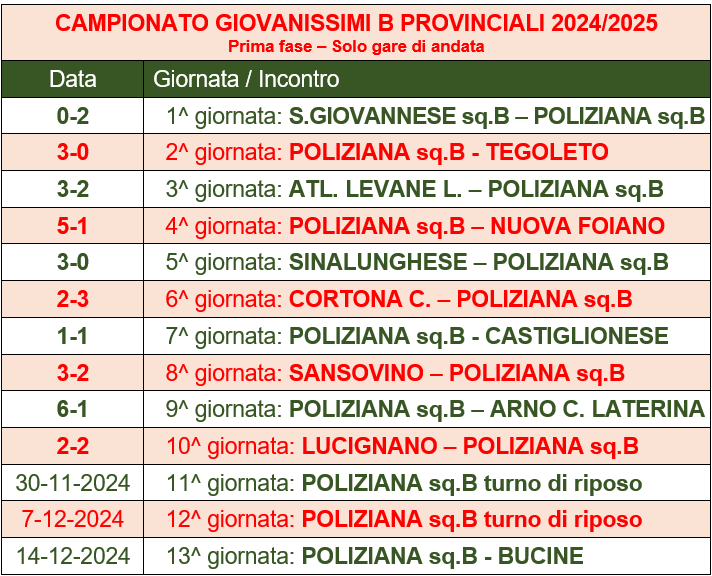 CAMPIONATO GIOVANISSIMI B PROVINCIALI 2024/2025
Prima fase – Solo gare di andata

| Data | Giornata / Incontro |
|---|---|
| 0-2 | 1^ giornata: S.GIOVANNESE sq.B – POLIZIANA sq.B |
| 3-0 | 2^ giornata: POLIZIANA sq.B - TEGOLETO |
| 3-2 | 3^ giornata: ATL. LEVANE L. – POLIZIANA sq.B |
| 5-1 | 4^ giornata: POLIZIANA sq.B – NUOVA FOIANO |
| 3-0 | 5^ giornata: SINALUNGHESE – POLIZIANA sq.B |
| 2-3 | 6^ giornata: CORTONA C. – POLIZIANA sq.B |
| 1-1 | 7^ giornata: POLIZIANA sq.B - CASTIGLIONESE |
| 3-2 | 8^ giornata: SANSOVINO – POLIZIANA sq.B |
| 6-1 | 9^ giornata: POLIZIANA sq.B – ARNO C. LATERINA |
| 2-2 | 10^ giornata: LUCIGNANO – POLIZIANA sq.B |
| 30-11-2024 | 11^ giornata: POLIZIANA sq.B turno di riposo |
| 7-12-2024 | 12^ giornata: POLIZIANA sq.B turno di riposo |
| 14-12-2024 | 13^ giornata: POLIZIANA sq.B - BUCINE |